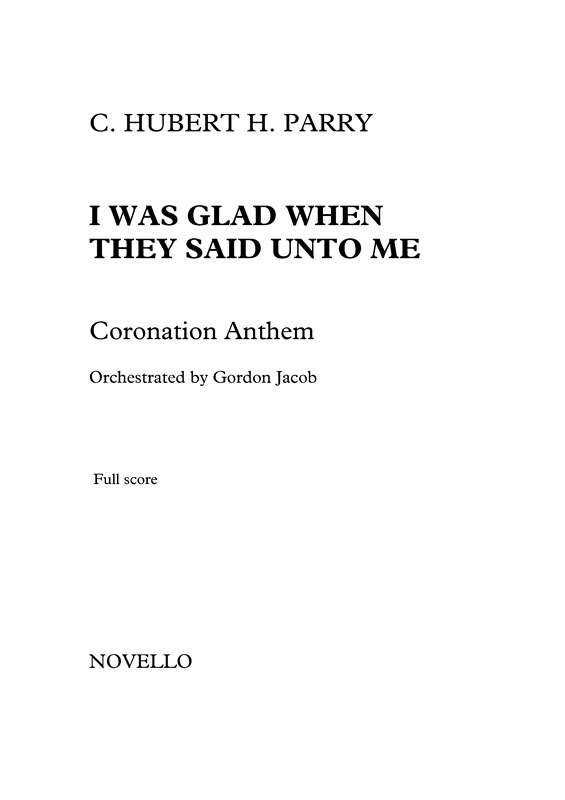 C. HUBERT H. PARRY

I WAS GLAD WHEN THEY SAID UNTO ME

Coronation Anthem

Orchestrated by Gordon Jacob

Full score

NOVELLO